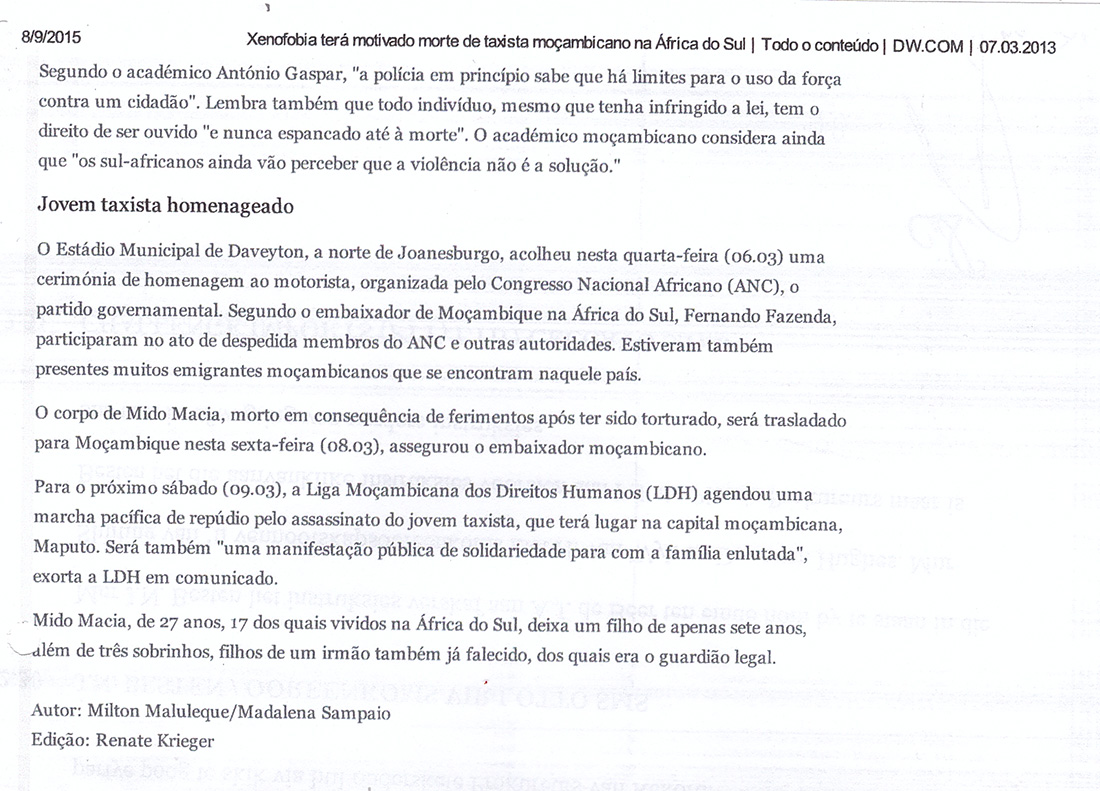 8/9/2015 Xenofobia terá motivado morte de taxista moçambicano na África do Sul | Todo o conteúdo | DW.COM | 07.03.2013

Segundo o académico António Gaspar, "a polícia em princípio sabe que há limites para o uso da força contra um cidadão". Lembra também que todo indivíduo, mesmo que tenha infringido a lei, tem o direito de ser ouvido "e nunca espancado até à morte". O académico moçambicano considera ainda que "os sul-africanos ainda vão perceber que a violência não é a solução."

Jovem taxista homenageado

O Estádio Municipal de Daveyton, a norte de Joanesburgo, acolheu nesta quarta-feira (06.03) uma cerimónia de homenagem ao motorista, organizada pelo Congresso Nacional Africano (ANC), o partido governamental. Segundo o embaixador de Moçambique na África do Sul, Fernando Fazenda, participaram no ato de despedida membros do ANC e outras autoridades. Estiveram também presentes muitos emigrantes moçambicanos que se encontram naquele país.

O corpo de Mido Macia, morto em consequência de ferimentos após ter sido torturado, será trasladado para Moçambique nesta sexta-feira (08.03), assegurou o embaixador moçambicano.

Para o próximo sábado (09.03), a Liga Moçambicana dos Direitos Humanos (LDH) agendou uma marcha pacífica de repúdio pelo assassinato do jovem taxista, que terá lugar na capital moçambicana, Maputo. Será também "uma manifestação pública de solidariedade para com a família enlutada", exorta a LDH em comunicado.

Mido Macia, de 27 anos, 17 dos quais vividos na África do Sul, deixa um filho de apenas sete anos, além de três sobrinhos, filhos de um irmão também já falecido, dos quais era o guardião legal.

Autor: Milton Maluleque/Madalena Sampaio
Edição: Renate Krieger